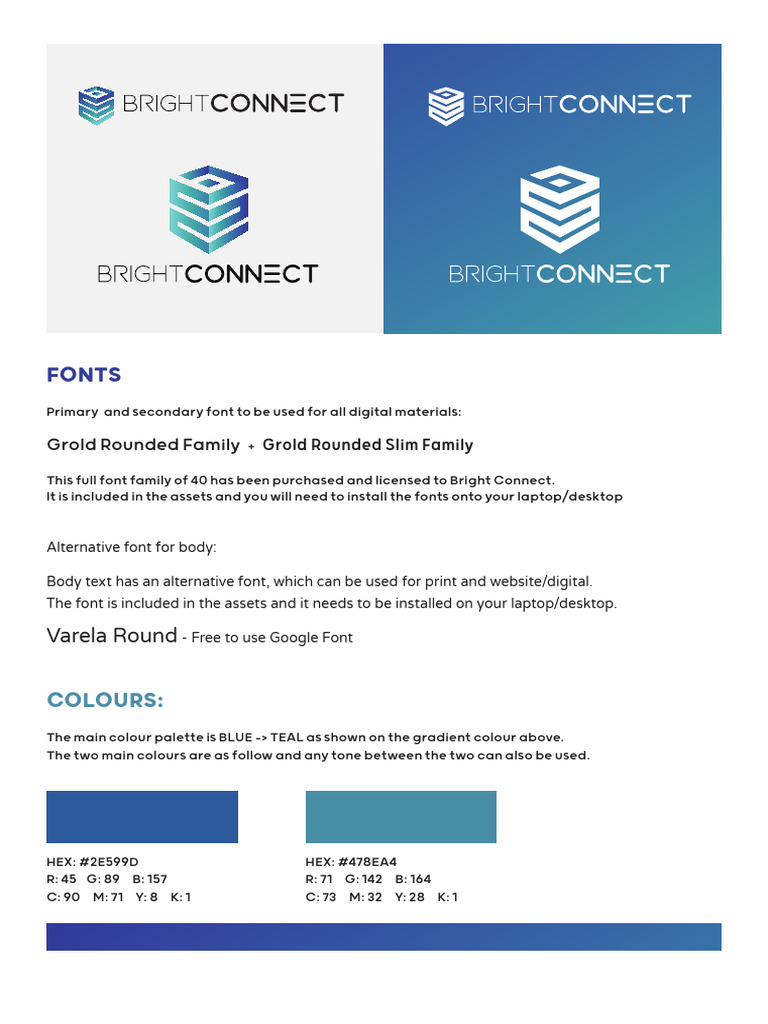 BRIGHTCONNECT

BRIGHTCONNECT

BRIGHTCONNECT

BRIGHTCONNECT

FONTS

Primary and secondary font to be used for all digital materials:

Grold Rounded Family + Grold Rounded Slim Family

This full font family of 40 has been purchased and licensed to Bright Connect.
It is included in the assets and you will need to install the fonts onto your laptop/desktop

Alternative font for body:

Body text has an alternative font, which can be used for print and website/digital.
The font is included in the assets and it needs to be installed on your laptop/desktop.

Varela Round - Free to use Google Font

COLOURS:

The main colour palette is BLUE -> TEAL as shown on the gradient colour above.
The two main colours are as follow and any tone between the two can also be used.

HEX: #2E599D
R: 45 G: 89 B: 157
C: 90 M: 71 Y: 8 K: 1

HEX: #478EA4
R: 71 G: 142 B: 164
C: 73 M: 32 Y: 28 K: 1